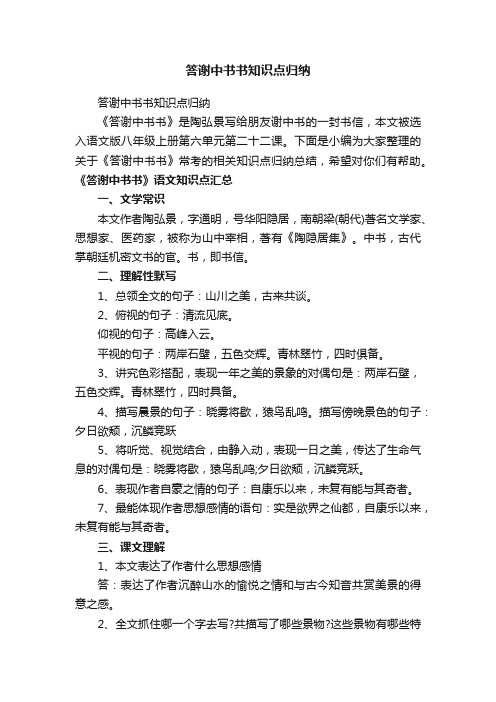 答谢中书书知识点归纳

答谢中书书知识点归纳

《答谢中书书》是陶弘景写给朋友谢中书的一封书信，本文被选入语文版八年级上册第六单元第二十二课。下面是小编为大家整理的关于《答谢中书书》常考的相关知识点归纳总结，希望对你们有帮助。

《答谢中书书》语文知识点汇总

一、文学常识

本文作者陶弘景，字通明，号华阳隐居，南朝梁(朝代)著名文学家、思想家、医药家，被称为山中宰相，著有《陶隐居集》。中书，古代掌朝廷机密文书的官。书，即书信。

二、理解性默写

1、总领全文的句子：山川之美，古来共谈。

2、俯视的句子：清流见底。

仰视的句子：高峰入云。

平视的句子：两岸石壁，五色交辉。青林翠竹，四时俱备。

3、讲究色彩搭配，表现一年之美的景象的对偶句是：两岸石壁，五色交辉。青林翠竹，四时具备。

4、描写晨景的句子：晓雾将歇，猿鸟乱鸣。描写傍晚景色的句子：夕日欲颓，沉鳞竞跃

5、将听觉、视觉结合，由静入动，表现一日之美，传达了生命气息的对偶句是：晓雾将歇，猿鸟乱鸣;夕日欲颓，沉鳞竞跃。

6、表现作者自豪之情的句子：自康乐以来，未复有能与其奇者。

7、最能体现作者思想感情的语句：实是欲界之仙都，自康乐以来，未复有能与其奇者。

三、课文理解

1、本文表达了作者什么思想感情

答：表达了作者沉醉山水的愉悦之情和与古今知音共赏美景的得意之感。

2、全文抓住哪一个字去写?共描写了哪些景物?这些景物有哪些特